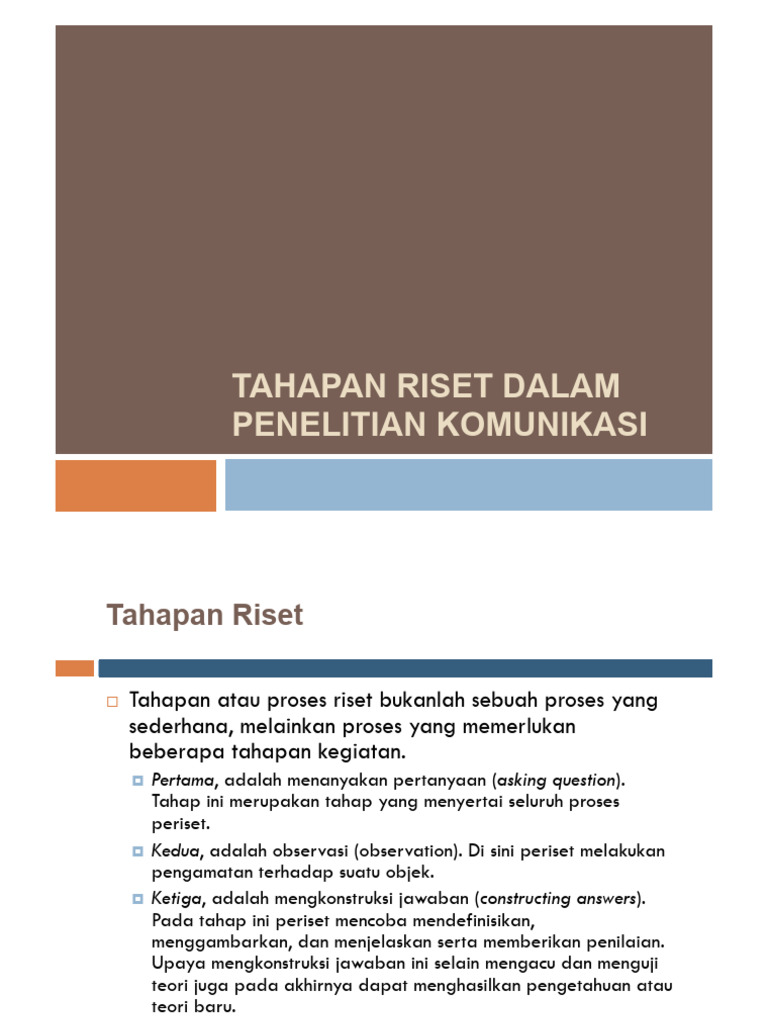 TAHAPAN RISET DALAM PENELITIAN KOMUNIKASI

Tahapan Riset

Tahapan atau proses riset bukanlah sebuah proses yang sederhana, melainkan proses yang memerlukan beberapa tahapan kegiatan.

Pertama, adalah menanyakan pertanyaan (asking question). Tahap ini merupakan tahap yang menyertai seluruh proses periset.

Kedua, adalah observasi (observation). Di sini periset melakukan pengamatan terhadap suatu objek.

Ketiga, adalah mengkonstruksi jawaban (constructing answers). Pada tahap ini periset mencoba mendefinisikan, menggambarkan, dan menjelaskan serta memberikan penilaian. Upaya mengkonstruksi jawaban ini selain mengacu dan menguji teori juga pada akhirnya dapat menghasilkan pengetahuan atau teori baru.